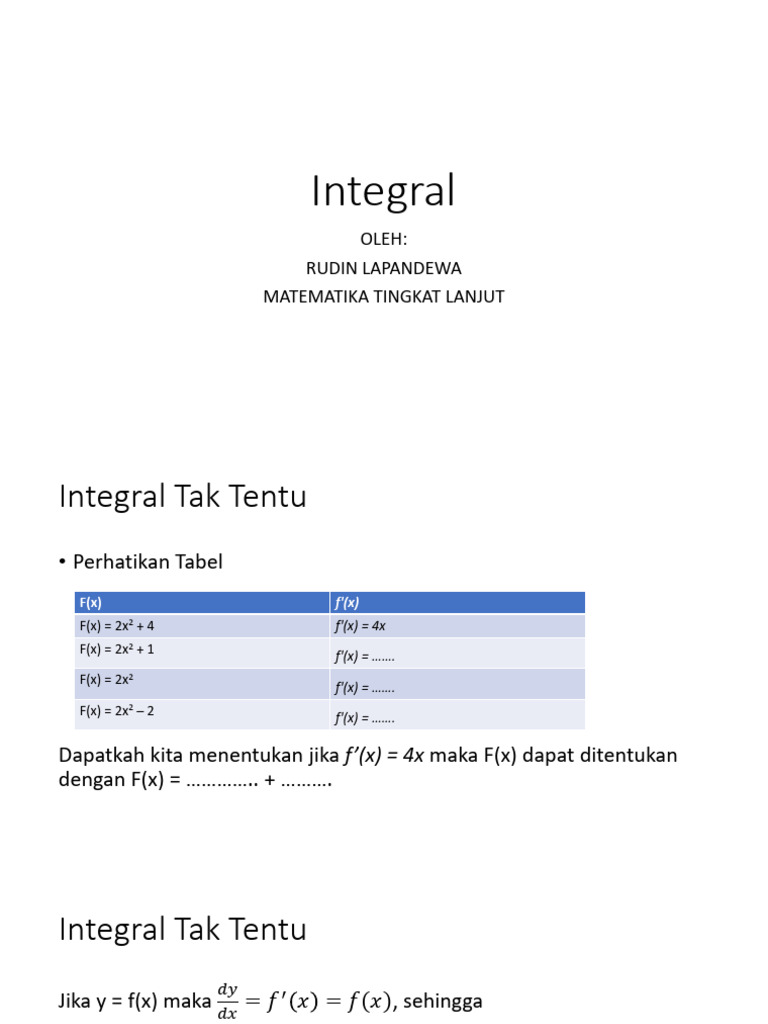 Integral

OLEH:
RUDIN LAPANDEWA
MATEMATIKA TINGKAT LANJUT

Integral Tak Tentu

• Perhatikan Tabel

| F(x) | f'(x) |
|---|---|
| F(x) = $2x^2 + 4$ | f'(x) = 4x |
| F(x) = $2x^2 + 1$ | f'(x) = ……. |
| F(x) = $2x^2$ | f'(x) = ……. |
| F(x) = $2x^2 - 2$ | f'(x) = ……. |

Dapatkah kita menentukan jika f'(x) = 4x maka F(x) dapat ditentukan dengan F(x) = …………. + ……….

Integral Tak Tentu

Jika y = f(x) maka $\frac{dy}{dx} = f'(x) = f(x)$, sehingga